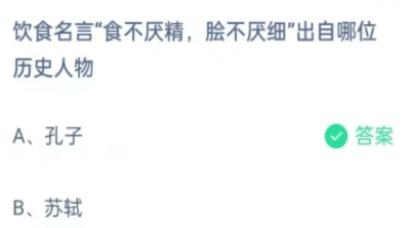 饮食名言“食不厌精，脍不厌细”出自哪位历史人物

A、孔子

答案

B、苏轼